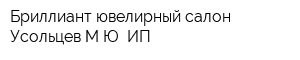 Бриллиант ювелирный салон Усольцев М Ю  ИП